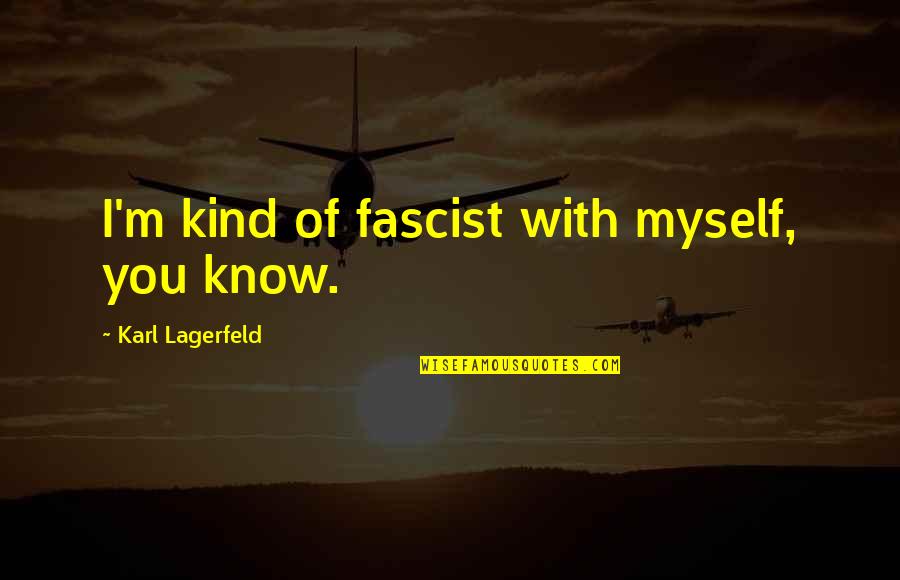 I'm kind of fascist with myself, you know.

~ Karl Lagerfeld

WISEFAMOUSQUOTES.COM